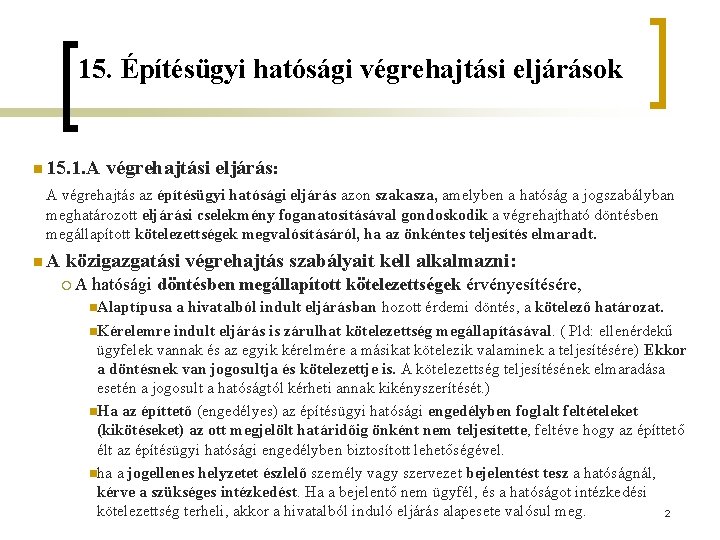 15. Építésügyi hatósági végrehajtási eljárások

15.1.A végrehajtási eljárás:

A végrehajtás az építésügyi hatósági eljárás azon szakasza, amelyben a hatóság a jogszabályban meghatározott eljárási cselekmény foganatosításával gondoskodik a végrehajtható döntésben megállapított kötelezettségek megvalósításáról, ha az önkéntes teljesítés elmaradt.

A közigazgatási végrehajtás szabályait kell alkalmazni:

A hatósági döntésben megállapított kötelezettségek érvényesítésére,

Alaptípusa a hivatalból indult eljárásban hozott érdemi döntés, a kötelező határozat.

Kérelemre indult eljárás is zárulhat kötelezettség megállapításával. ( Pld: ellenérdekű ügyfelek vannak és az egyik kérelmére a másikat kötelezik valaminek a teljesítésére) Ekkor a döntésnek van jogosultja és kötelezettje is. A kötelezettség teljesítésének elmaradása esetén a jogosult a hatóságtól kérheti annak kikényszerítését.)

Ha az építtető (engedélyes) az építésügyi hatósági engedélyben foglalt feltételeket (kikötéseket) az ott megjelölt határidőig önként nem teljesítette, feltéve hogy az építtető élt az építésügyi hatósági engedélyben biztosított lehetőségével.

ha a jogellenes helyzetet észlelő személy vagy szervezet bejelentést tesz a hatóságnál, kérve a szükséges intézkedést. Ha a bejelentő nem ügyfél, és a hatóságot intézkedési kötelezettség terheli, akkor a hivatalból induló eljárás alapesete valósul meg.

2